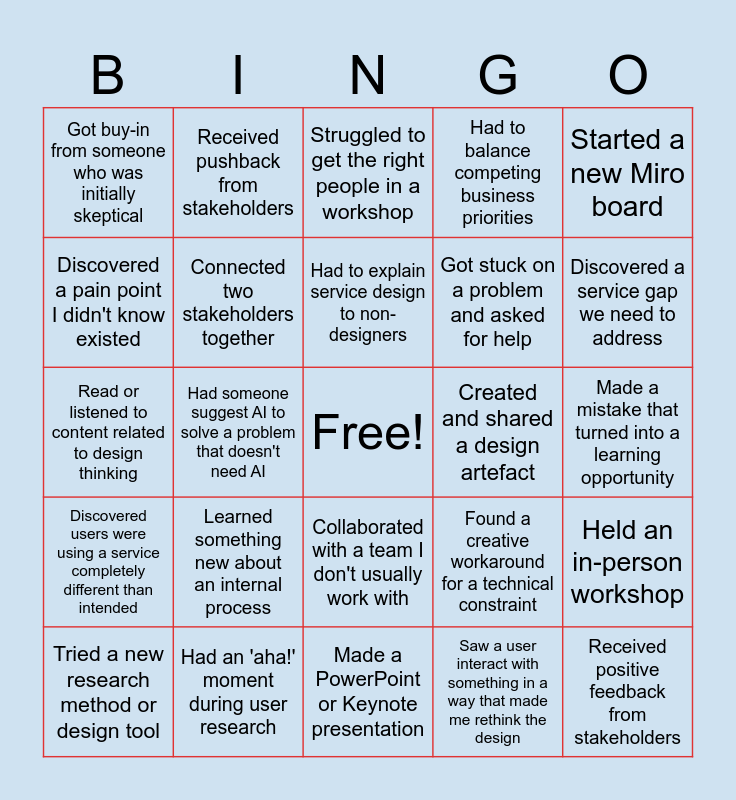 | B | I | N | G | O |
|---|---|---|---|---|
| Got buy-in from someone who was initially skeptical | Received pushback from stakeholders | Struggled to get the right people in a workshop | Had to balance competing business priorities | Started a new Miro board |
| Discovered a pain point I didn't know existed | Connected two stakeholders together | Had to explain service design to non-designers | Got stuck on a problem and asked for help | Discovered a service gap we need to address |
| Read or listened to content related to design thinking | Had someone suggest AI to solve a problem that doesn't need AI | Free! | Created and shared a design artefact | Made a mistake that turned into a learning opportunity |
| Discovered users were using a service completely different than intended | Learned something new about an internal process | Collaborated with a team I don't usually work with | Found a creative workaround for a technical constraint | Held an in-person workshop |
| Tried a new research method or design tool | Had an 'aha!' moment during user research | Made a PowerPoint or Keynote presentation | Saw a user interact with something in a way that made me rethink the design | Received positive feedback from stakeholders |